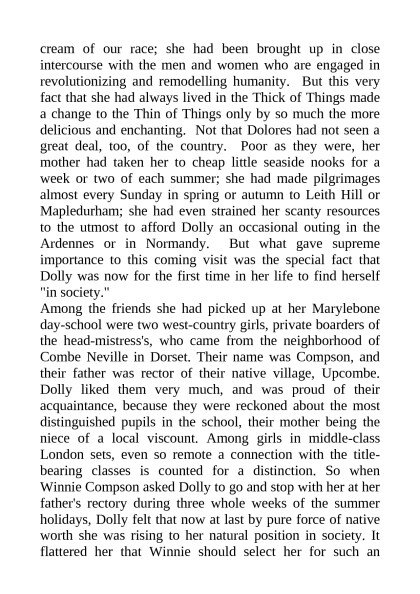 cream of our race; she had been brought up in close intercourse with the men and women who are engaged in revolutionizing and remodelling humanity. But this very fact that she had always lived in the Thick of Things made a change to the Thin of Things only by so much the more delicious and enchanting. Not that Dolores had not seen a great deal, too, of the country. Poor as they were, her mother had taken her to cheap little seaside nooks for a week or two of each summer; she had made pilgrimages almost every Sunday in spring or autumn to Leith Hill or Mapledurham; she had even strained her scanty resources to the utmost to afford Dolly an occasional outing in the Ardennes or in Normandy. But what gave supreme importance to this coming visit was the special fact that Dolly was now for the first time in her life to find herself "in society."
Among the friends she had picked up at her Marylebone day-school were two west-country girls, private boarders of the head-mistress's, who came from the neighborhood of Combe Neville in Dorset. Their name was Compson, and their father was rector of their native village, Upcombe. Dolly liked them very much, and was proud of their acquaintance, because they were reckoned about the most distinguished pupils in the school, their mother being the niece of a local viscount. Among girls in middle-class London sets, even so remote a connection with the title-bearing classes is counted for a distinction. So when Winnie Compson asked Dolly to go and stop with her at her father's rectory during three whole weeks of the summer holidays, Dolly felt that now at last by pure force of native worth she was rising to her natural position in society. It flattered her that Winnie should select her for such an